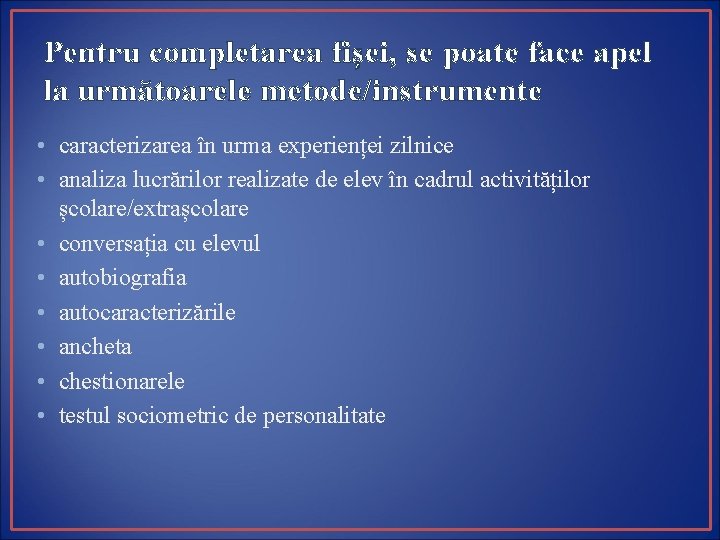 Pentru completarea fișei, se poate face apel la următoarele metode/instrumente

• caracterizarea în urma experienței zilnice
• analiza lucrărilor realizate de elev în cadrul activităților școlare/extrașcolare
• conversația cu elevul
• autobiografia
• autocaracterizările
• ancheta
• chestionarele
• testul sociometric de personalitate